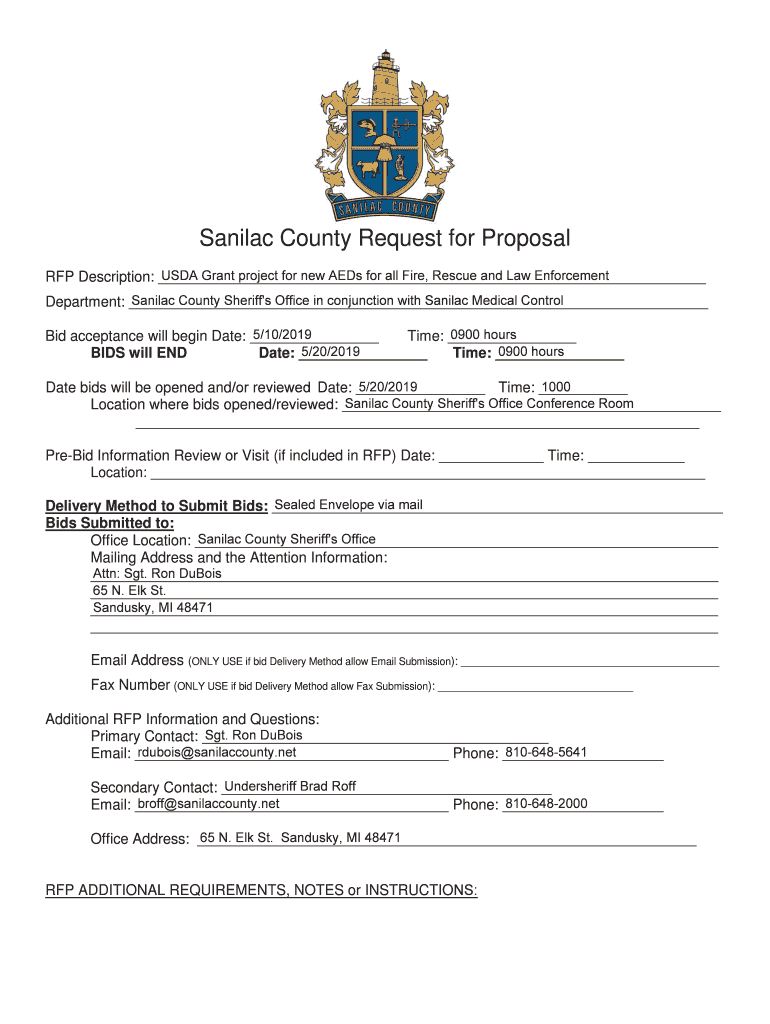 SANILAC COUNTY

Sanilac County Request for Proposal

RFP Description: USDA Grant project for new AEDs for all Fire, Rescue and Law Enforcement

Department: Sanilac County Sheriff's Office in conjunction with Sanilac Medical Control

Bid acceptance will begin Date: 5/10/2019 Time: 0900 hours
BIDS will END Date: 5/20/2019 Time: 0900 hours

Date bids will be opened and/or reviewed Date: 5/20/2019 Time: 1000
Location where bids opened/reviewed: Sanilac County Sheriff's Office Conference Room

Pre-Bid Information Review or Visit (if included in RFP) Date: Time:
Location:

Delivery Method to Submit Bids: Sealed Envelope via mail
Bids Submitted to:
Office Location: Sanilac County Sheriff's Office
Mailing Address and the Attention Information:
Attn: Sgt. Ron DuBois
65 N. Elk St.
Sandusky, MI 48471

Email Address (ONLY USE if bid Delivery Method allow Email Submission):
Fax Number (ONLY USE if bid Delivery Method allow Fax Submission):

Additional RFP Information and Questions:
Primary Contact: Sgt. Ron DuBois
Email: rdubois@sanilaccounty.net Phone: 810-648-5641

Secondary Contact: Undersheriff Brad Roff
Email: broff@sanilaccounty.net Phone: 810-648-2000

Office Address: 65 N. Elk St. Sandusky, MI 48471

RFP ADDITIONAL REQUIREMENTS, NOTES or INSTRUCTIONS: